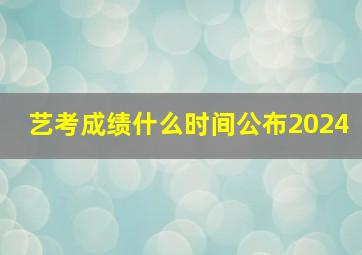 艺考成绩什么时间公布2024